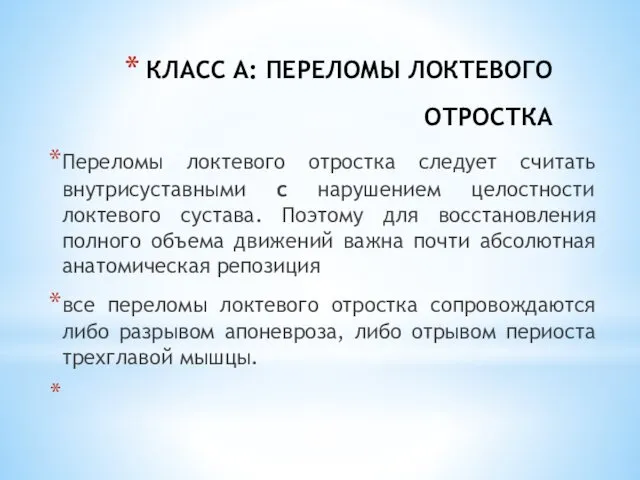 * КЛАСС А: ПЕРЕЛОМЫ ЛОКТЕВОГО ОТРОСТКА

* Переломы локтевого отростка следует считать внутрисуставными с нарушением целостности локтевого сустава. Поэтому для восстановления полного объема движений важна почти абсолютная анатомическая репозиция

* все переломы локтевого отростка сопровождаются либо разрывом апоневроза, либо отрывом периоста трехглавой мышцы.

*